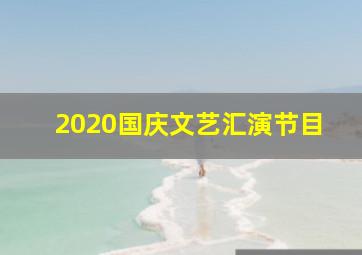 2020国庆文艺汇演节目